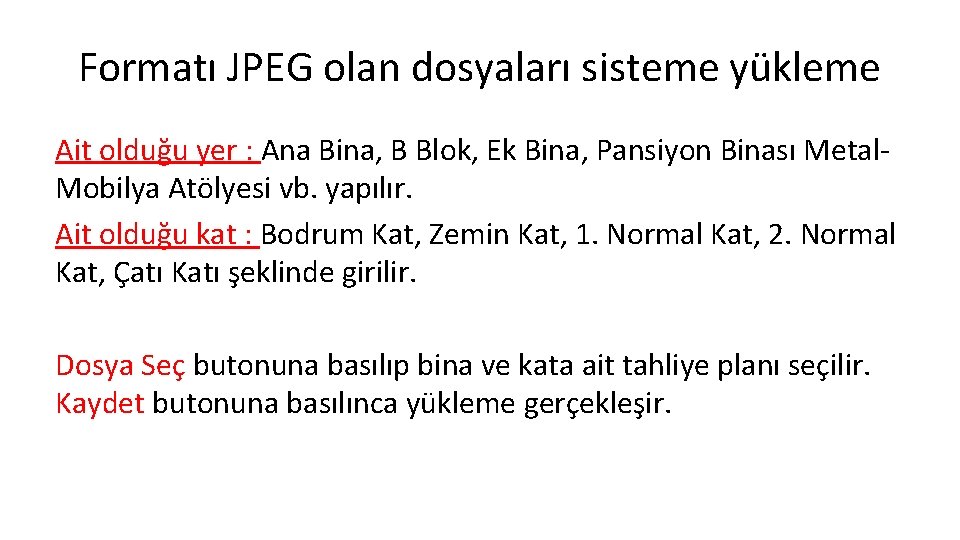 Formatı JPEG olan dosyaları sisteme yükleme

Ait olduğu yer : Ana Bina, B Blok, Ek Bina, Pansiyon Binası Metal-Mobilya Atölyesi vb. yapılır.

Ait olduğu kat : Bodrum Kat, Zemin Kat, 1. Normal Kat, 2. Normal Kat, Çatı Katı şeklinde girilir.

Dosya Seç butonuna basılıp bina ve kata ait tahliye planı seçilir. Kaydet butonuna basılınca yükleme gerçekleşir.